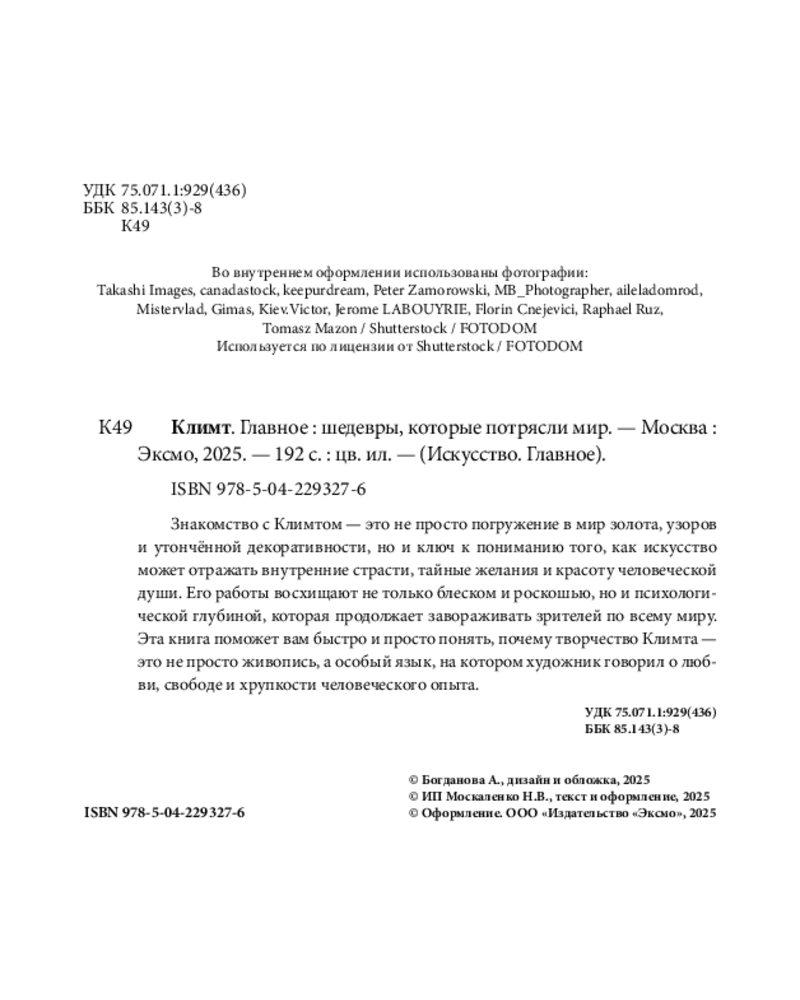 УДК 75.071.1:929(436)
ББК 85.143(3)-8
К49

Во внутреннем оформлении использованы фотографии:
Takashi Images, canadastock, keepurdream, Peter Zamorowski, MB_Photographer, aileladomrod, Mistervlad, Gimas, Kiev.Victor, Jerome LABOUYRIE, Florin Cnejevici, Raphael Ruz, Tomasz Mazon / Shutterstock / FOTODOM
Используется по лицензии от Shutterstock / FOTODOM

К49 **Климт**. Главное : шедевры, которые потрясли мир. — Москва : Эксмо, 2025. — 192 с. : цв. ил. — (Искусство. Главное).

ISBN 978-5-04-229327-6

Знакомство с Климтом — это не просто погружение в мир золота, узоров и утончённой декоративности, но и ключ к пониманию того, как искусство может отражать внутренние страсти, тайные желания и красоту человеческой души. Его работы восхищают не только блеском и роскошью, но и психологической глубиной, которая продолжает завораживать зрителей по всему миру. Эта книга поможет вам быстро и просто понять, почему творчество Климта — это не просто живопись, а особый язык, на котором художник говорил о любви, свободе и хрупкости человеческого опыта.

УДК 75.071.1:929(436)
ББК 85.143(3)-8

© Богданова А., дизайн и обложка, 2025
© ИП Москаленко Н.В., текст и оформление, 2025
© Оформление. ООО «Издательство «Эксмо», 2025

ISBN 978-5-04-229327-6